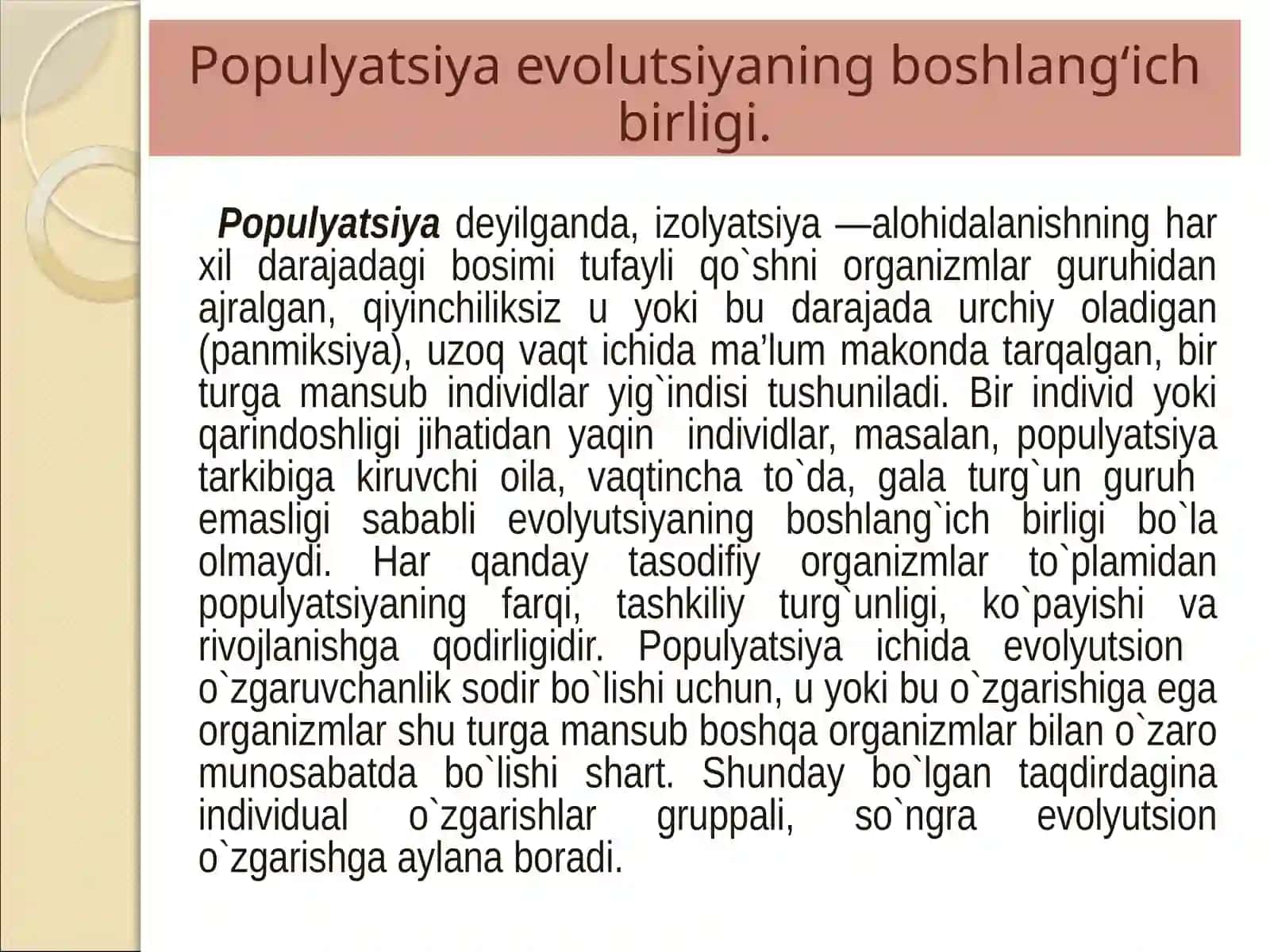 Populyatsiya evolutsiyaning boshlang‘ich birligi.

Populyatsiya deyilganda, izolyatsiya —alohidalanishning har xil darajadagi bosimi tufayli qo`shni organizmlar guruhidan ajralgan, qiyinchiliksiz u yoki bu darajada urchiy oladigan (panmiksiya), uzoq vaqt ichida ma’lum makonda tarqalgan, bir turga mansub individlar yig`indisi tushuniladi. Bir individ yoki qarindoshligi jihatidan yaqin individlar, masalan, populyatsiya tarkibiga kiruvchi oila, vaqtincha to`da, gala turg`un guruh emasligi sababli evolyutsiyaning boshlang`ich birligi bo`la olmaydi. Har qanday tasodifiy organizmlar to`plamidan populyatsiyaning farqi, tashkiliy turg`unligi, ko`payishi va rivojlanishga qodirligidir. Populyatsiya ichida evolyutsion o`zgaruvchanlik sodir bo`lishi uchun, u yoki bu o`zgarishiga ega organizmlar shu turga mansub boshqa organizmlar bilan o`zaro munosabatda bo`lishi shart. Shunday bo`lgan taqdirdagina individual o`zgarishlar gruppali, so`ngra evolyutsion o`zgarishga aylana boradi.